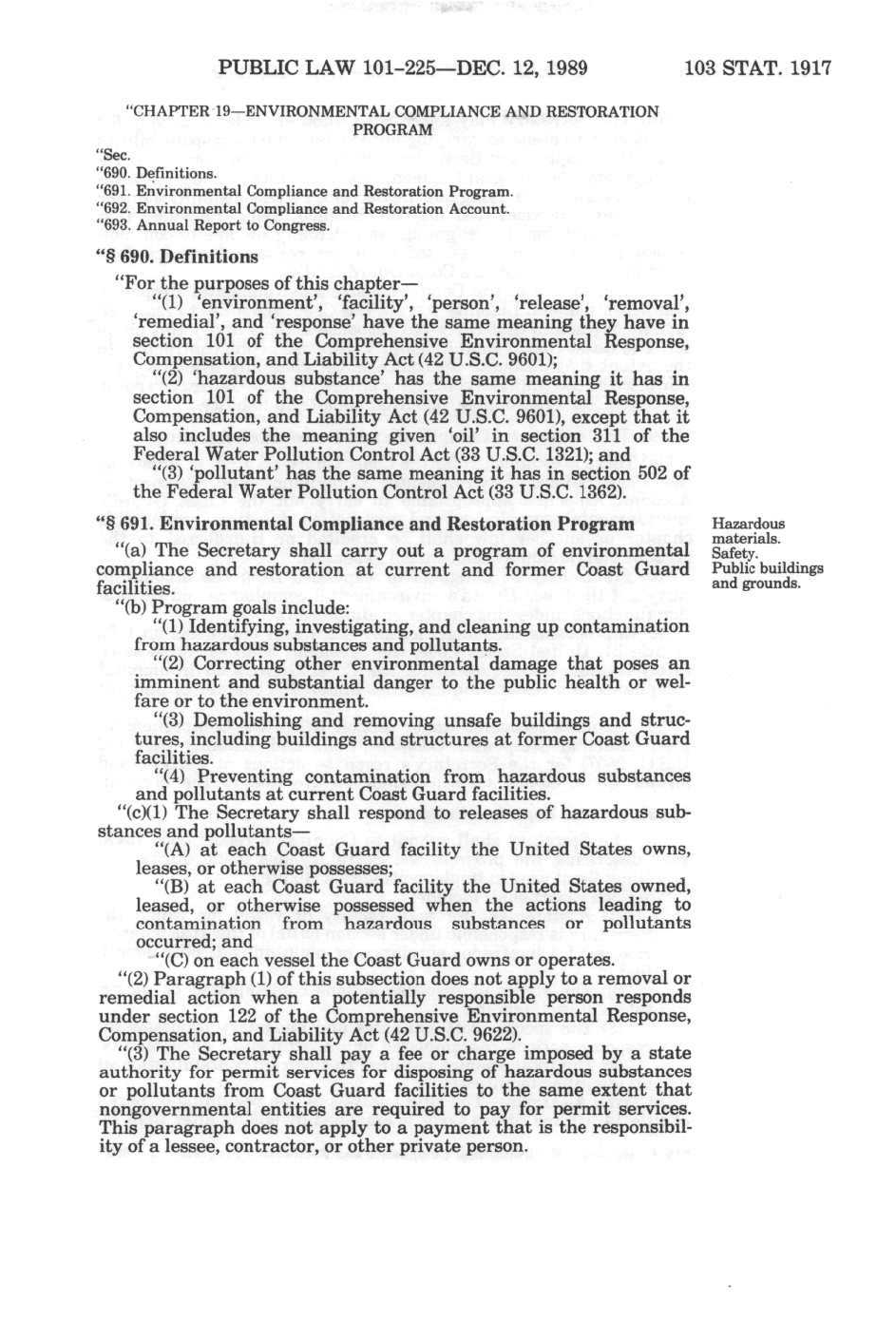 PUBLIC LAW 101-225—DEC. 12, 1989 103 STAT. 1917

"CHAPTER 19—ENVIRONMENTAL COMPLIANCE AND RESTORATION PROGRAM

"Sec.
"690. Definitions.
"691. Environmental Compliance and Restoration Program.
"692. Environmental Compliance and Restoration Account.
"693. Annual Report to Congress.

"§ 690. Definitions

"For the purposes of this chapter—

"(1) 'environment', 'facility', 'person', 'release', 'removal', 'remedial', and 'response' have the same meaning they have in section 101 of the Comprehensive Environmental Response, Compensation, and Liability Act (42 U.S.C. 9601);

"(2) 'hazardous substance' has the same meaning it has in section 101 of the Comprehensive Environmental Response, Compensation, and Liability Act (42 U.S.C. 9601), except that it also includes the meaning given 'oil' in section 311 of the Federal Water Pollution Control Act (33 U.S.C. 1321); and

"(3) 'pollutant' has the same meaning it has in section 502 of the Federal Water Pollution Control Act (33 U.S.C. 1362).

"§ 691. Environmental Compliance and Restoration Program

Hazardous materials.
Safety.
Public buildings and grounds.

"(a) The Secretary shall carry out a program of environmental compliance and restoration at current and former Coast Guard facilities.

"(b) Program goals include:

"(1) Identifying, investigating, and cleaning up contamination from hazardous substances and pollutants.

"(2) Correcting other environmental damage that poses an imminent and substantial danger to the public health or welfare or to the environment.

"(3) Demolishing and removing unsafe buildings and structures, including buildings and structures at former Coast Guard facilities.

"(4) Preventing contamination from hazardous substances and pollutants at current Coast Guard facilities.

"(c)(1) The Secretary shall respond to releases of hazardous substances and pollutants—

"(A) at each Coast Guard facility the United States owns, leases, or otherwise possesses;

"(B) at each Coast Guard facility the United States owned, leased, or otherwise possessed when the actions leading to contamination from hazardous substances or pollutants occurred; and

"(C) on each vessel the Coast Guard owns or operates.

"(2) Paragraph (1) of this subsection does not apply to a removal or remedial action when a potentially responsible person responds under section 122 of the Comprehensive Environmental Response, Compensation, and Liability Act (42 U.S.C. 9622).

"(3) The Secretary shall pay a fee or charge imposed by a state authority for permit services for disposing of hazardous substances or pollutants from Coast Guard facilities to the same extent that nongovernmental entities are required to pay for permit services. This paragraph does not apply to a payment that is the responsibility of a lessee, contractor, or other private person.